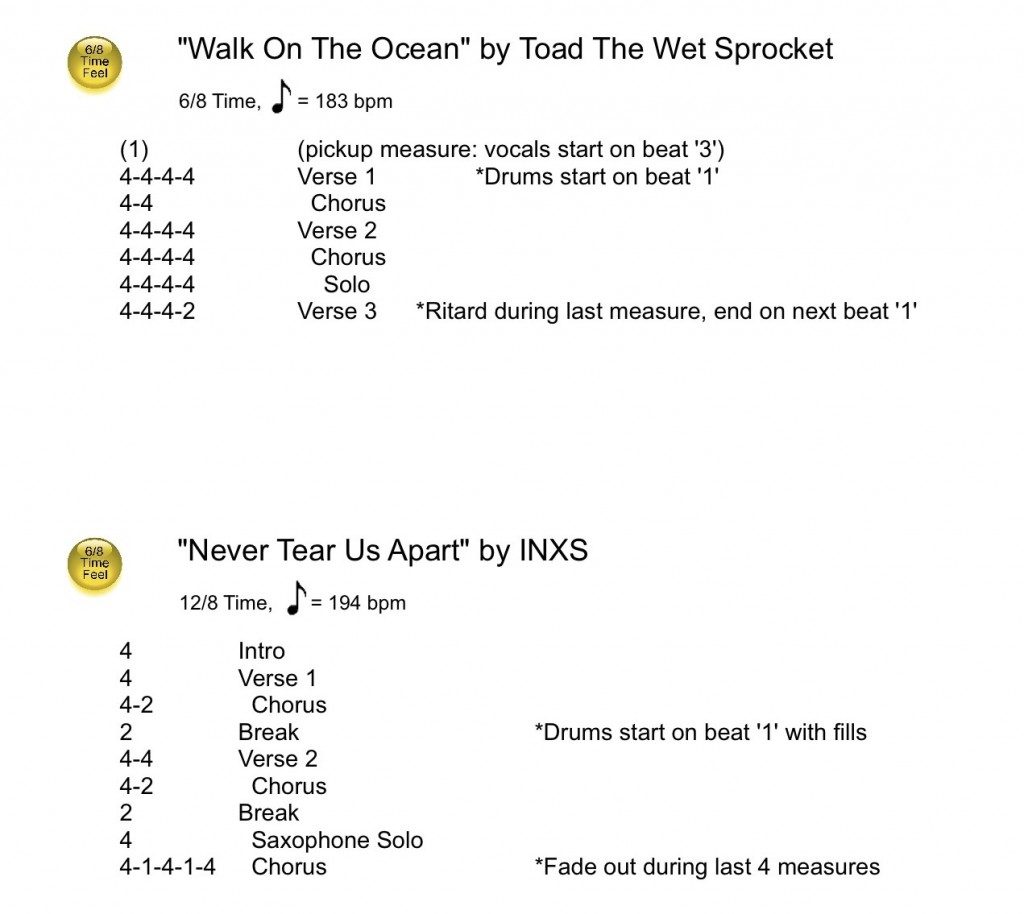 6/8 Time Feel

"Walk On The Ocean" by Toad The Wet Sprocket

6/8 Time, ♪ = 183 bpm

(1) (pickup measure: vocals start on beat '3')
4-4-4-4 Verse 1 *Drums start on beat '1'
4-4 Chorus
4-4-4-4 Verse 2
4-4-4-4 Chorus
4-4-4-4 Solo
4-4-4-2 Verse 3 *Ritard during last measure, end on next beat '1'

6/8 Time Feel

"Never Tear Us Apart" by INXS

12/8 Time, ♪ = 194 bpm

4 Intro
4 Verse 1
4-2 Chorus
2 Break *Drums start on beat '1' with fills
4-4 Verse 2
4-2 Chorus
2 Break
4 Saxophone Solo
4-1-4-1-4 Chorus *Fade out during last 4 measures